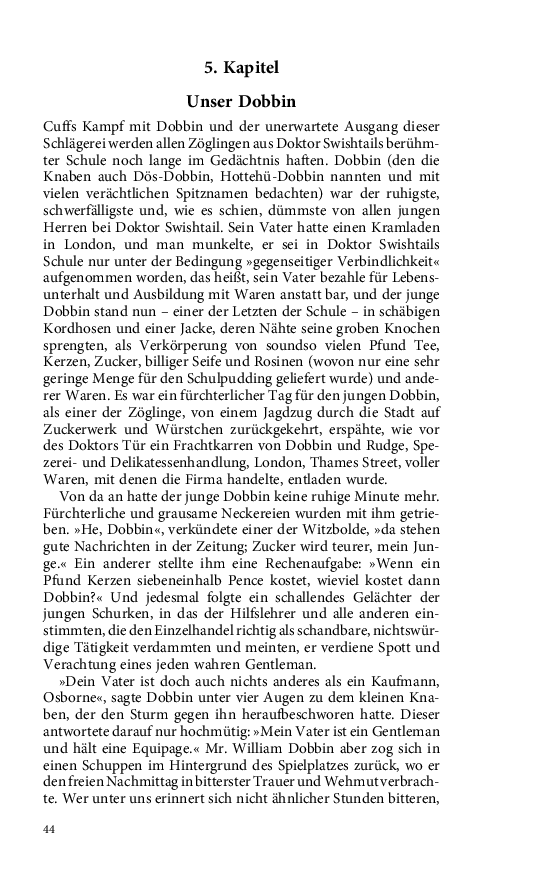 5. Kapitel

Unser Dobbin

Cuffs Kampf mit Dobbin und der unerwartete Ausgang dieser Schlägerei werden allen Zöglingen aus Doktor Swishtails berühmter Schule noch lange im Gedächtnis haften. Dobbin (den die Knaben auch Dös-Dobbin, Hottehü-Dobbin nannten und mit vielen verächtlichen Spitznamen bedachten) war der ruhigste, schwerfälligste und, wie es schien, dümmste von allen jungen Herren bei Doktor Swishtail. Sein Vater hatte einen Kramladen in London, und man munkelte, er sei in Doktor Swishtails Schule nur unter der Bedingung »gegenseitiger Verbindlichkeit« aufgenommen worden, das heißt, sein Vater bezahle für Lebensunterhalt und Ausbildung mit Waren anstatt bar, und der junge Dobbin stand nun – einer der Letzten der Schule – in schäbigen Kordhosen und einer Jacke, deren Nähte seine groben Knochen sprengten, als Verkörperung von soundso vielen Pfund Tee, Kerzen, Zucker, billiger Seife und Rosinen (wovon nur eine sehr geringe Menge für den Schulpudding geliefert wurde) und anderer Waren. Es war ein fürchterlicher Tag für den jungen Dobbin, als einer der Zöglinge, von einem Jagdzug durch die Stadt auf Zuckerwerk und Würstchen zurückgekehrt, erspähte, wie vor des Doktors Tür ein Frachtkarren von Dobbin und Rudge, Spezerei- und Delikatessenhandlung, London, Thames Street, voller Waren, mit denen die Firma handelte, entladen wurde.

Von da an hatte der junge Dobbin keine ruhige Minute mehr. Fürchterliche und grausame Neckereien wurden mit ihm getrieben. »He, Dobbin«, verkündete einer der Witzbolde, »da stehen gute Nachrichten in der Zeitung; Zucker wird teurer, mein Junge.« Ein anderer stellte ihm eine Rechenaufgabe: »Wenn ein Pfund Kerzen siebeneinhalb Pence kostet, wieviel kostet dann Dobbin?« Und jedesmal folgte ein schallendes Gelächter der jungen Schurken, in das der Hilfslehrer und alle anderen einstimmten, die den Einzelhandel richtig als schandbare, nichtswürdige Tätigkeit verdammten und meinten, er verdiene Spott und Verachtung eines jeden wahren Gentleman.

»Dein Vater ist doch auch nichts anderes als ein Kaufmann, Osborne«, sagte Dobbin unter vier Augen zu dem kleinen Knaben, der den Sturm gegen ihn heraufbeschworen hatte. Dieser antwortete darauf nur hochmütig: »Mein Vater ist ein Gentleman und hält eine Equipage.« Mr. William Dobbin aber zog sich in einen Schuppen im Hintergrund des Spielplatzes zurück, wo er den freien Nachmittag in bitterster Trauer und Wehmut verbrachte. Wer unter uns erinnert sich nicht ähnlicher Stunden bitteren,

44